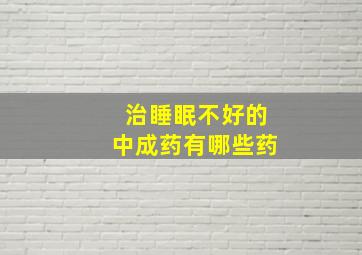 治睡眠不好的
中成药有哪些药